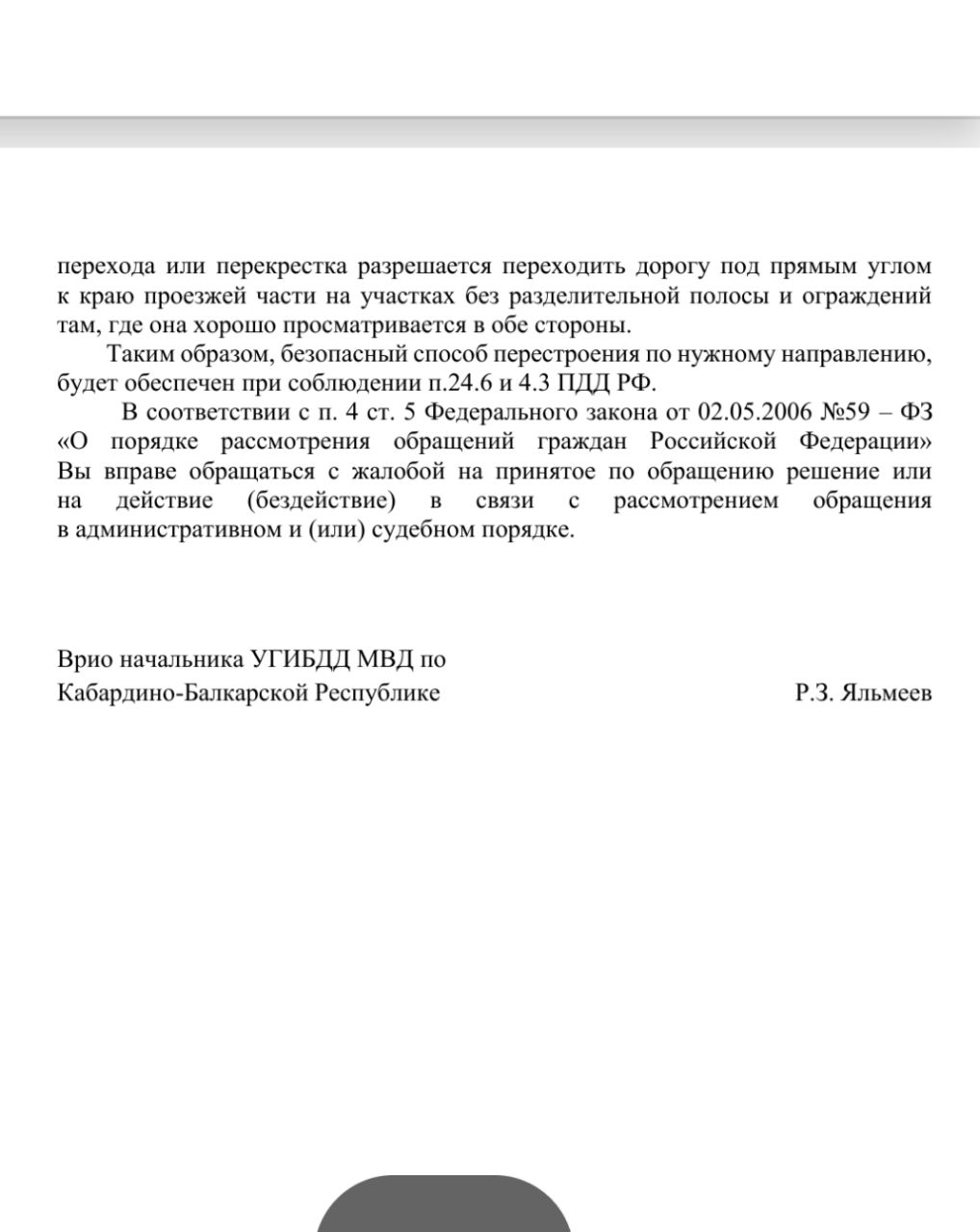 перехода или перекрестка разрешается переходить дорогу под прямым углом к краю проезжей части на участках без разделительной полосы и ограждений там, где она хорошо просматривается в обе стороны.

Таким образом, безопасный способ перестроения по нужному направлению, будет обеспечен при соблюдении п.24.6 и 4.3 ПДД РФ.

В соответствии с п. 4 ст. 5 Федерального закона от 02.05.2006 №59 – ФЗ «О порядке рассмотрения обращений граждан Российской Федерации» Вы вправе обращаться с жалобой на принятое по обращению решение или на действие (бездействие) в связи с рассмотрением обращения в административном и (или) судебном порядке.

Врио начальника УГИБДД МВД по Кабардино-Балкарской Республике

Р.З. Яльмеев